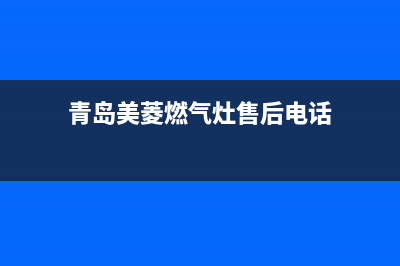 青岛美菱燃气灶售后电话